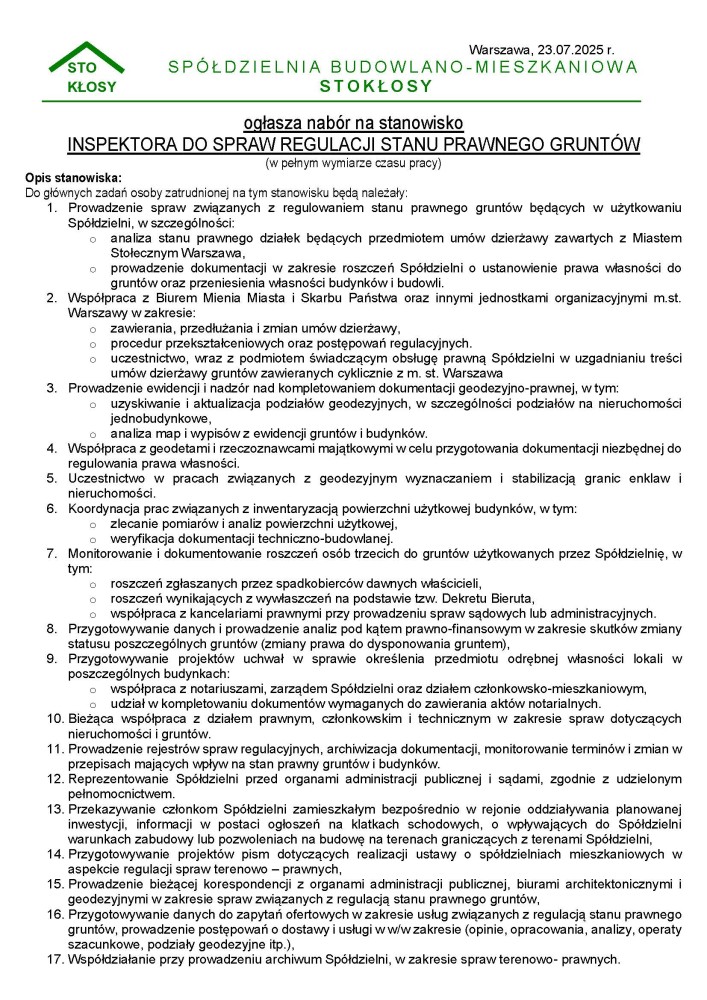 STO
KŁOSY

Warszawa, 23.07.2025 r.

SPÓŁDZIELNIA BUDOWLANO-MIESZKANIOWA
STOKŁOSY

ogłasza nabór na stanowisko
INSPEKTORA DO SPRAW REGULACJI STANU PRAWNEGO GRUNTÓW
(w pełnym wymiarze czasu pracy)

Opis stanowiska:
Do głównych zadań osoby zatrudnionej na tym stanowisku będą należały:
1. Prowadzenie spraw związanych z regulowaniem stanu prawnego gruntów będących w użytkowaniu Spółdzielni, w szczególności:
 o analiza stanu prawnego działek będących przedmiotem umów dzierżawy zawartych z Miastem Stołecznym Warszawa,
 o prowadzenie dokumentacji w zakresie roszczeń Spółdzielni o ustanowienie prawa własności do gruntów oraz przeniesienia własności budynków i budowli.
2. Współpraca z Biurem Mienia Miasta i Skarbu Państwa oraz innymi jednostkami organizacyjnymi m.st. Warszawy w zakresie:
 o zawierania, przedłużania i zmian umów dzierżawy,
 o procedur przekształceniowych oraz postępowań regulacyjnych.
 o uczestnictwo, wraz z podmiotem świadczącym obsługę prawną Spółdzielni w uzgadnianiu treści umów dzierżawy gruntów zawieranych cyklicznie z m. st. Warszawa
3. Prowadzenie ewidencji i nadzór nad kompletowaniem dokumentacji geodezyjno-prawnej, w tym:
 o uzyskiwanie i aktualizacja podziałów geodezyjnych, w szczególności podziałów na nieruchomości jednobudynkowe,
 o analiza map i wypisów z ewidencji gruntów i budynków.
4. Współpraca z geodetami i rzeczoznawcami majątkowymi w celu przygotowania dokumentacji niezbędnej do regulowania prawa własności.
5. Uczestnictwo w pracach związanych z geodezyjnym wyznaczaniem i stabilizacją granic enklaw i nieruchomości.
6. Koordynacja prac związanych z inwentaryzacją powierzchni użytkowej budynków, w tym:
 o zlecanie pomiarów i analiz powierzchni użytkowej,
 o weryfikacja dokumentacji techniczno-budowlanej.
7. Monitorowanie i dokumentowanie roszczeń osób trzecich do gruntów użytkowanych przez Spółdzielnię, w tym:
 o roszczeń zgłaszanych przez spadkobierców dawnych właścicieli,
 o roszczeń wynikających z wywłaszczeń na podstawie tzw. Dekretu Bieruta,
 o współpraca z kancelariami prawnymi przy prowadzeniu spraw sądowych lub administracyjnych.
8. Przygotowywanie danych i prowadzenie analiz pod kątem prawno-finansowym w zakresie skutków zmiany statusu poszczególnych gruntów (zmiany prawa do dysponowania gruntem),
9. Przygotowywanie projektów uchwał w sprawie określenia przedmiotu odrębnej własności lokali w poszczególnych budynkach:
 o współpraca z notariuszami, zarządem Spółdzielni oraz działem członkowsko-mieszkaniowym,
 o udział w kompletowaniu dokumentów wymaganych do zawierania aktów notarialnych.
10. Bieżąca współpraca z działem prawnym, członkowskim i technicznym w zakresie spraw dotyczących nieruchomości i gruntów.
11. Prowadzenie rejestrów spraw regulacyjnych, archiwizacja dokumentacji, monitorowanie terminów i zmian w przepisach mających wpływ na stan prawny gruntów i budynków.
12. Reprezentowanie Spółdzielni przed organami administracji publicznej i sądami, zgodnie z udzielonym pełnomocnictwem.
13. Przekazywanie członkom Spółdzielni zamieszkałym bezpośrednio w rejonie oddziaływania planowanej inwestycji, informacji w postaci ogłoszeń na klatkach schodowych, o wpływających do Spółdzielni warunkach zabudowy lub pozwoleniach na budowę na terenach graniczących z terenami Spółdzielni,
14. Przygotowywanie projektów pism dotyczących realizacji ustawy o spółdzielniach mieszkaniowych w aspekcie regulacji spraw terenowo – prawnych,
15. Prowadzenie bieżącej korespondencji z organami administracji publicznej, biurami architektonicznymi i geodezyjnymi w zakresie spraw związanych z regulacją stanu prawnego gruntów,
16. Przygotowywanie danych do zapytań ofertowych w zakresie usług związanych z regulacją stanu prawnego gruntów, prowadzenie postępowań o dostawy i usługi w w/w zakresie (opinie, opracowania, analizy, operaty szacunkowe, podziały geodezyjne itp.),
17. Współdziałanie przy prowadzeniu archiwum Spółdzielni, w zakresie spraw terenowo- prawnych.